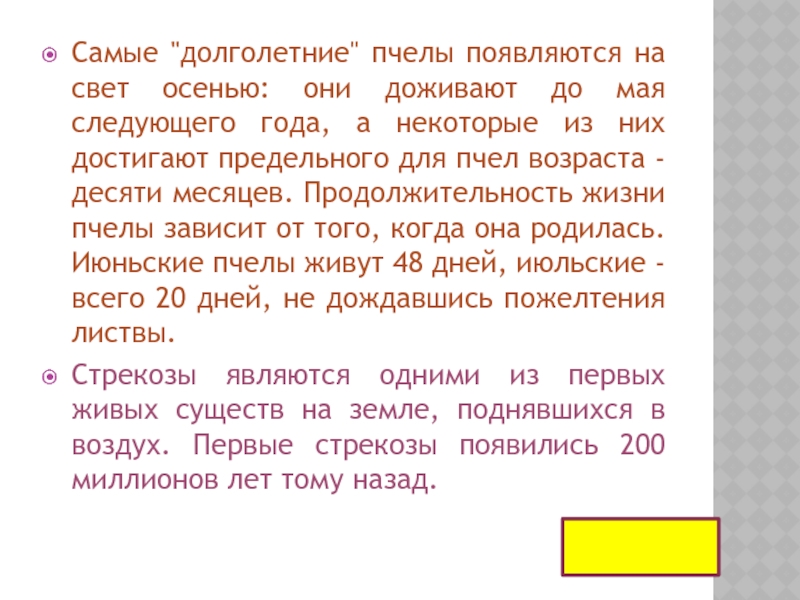 • Самые "долголетние" пчелы появляются на свет осенью: они доживают до мая следующего года, а некоторые из них достигают предельного для пчел возраста - десяти месяцев. Продолжительность жизни пчелы зависит от того, когда она родилась. Июньские пчелы живут 48 дней, июльские - всего 20 дней, не дождавшись пожелтения листвы.

• Стрекозы являются одними из первых живых существ на земле, поднявшихся в воздух. Первые стрекозы появились 200 миллионов лет тому назад.